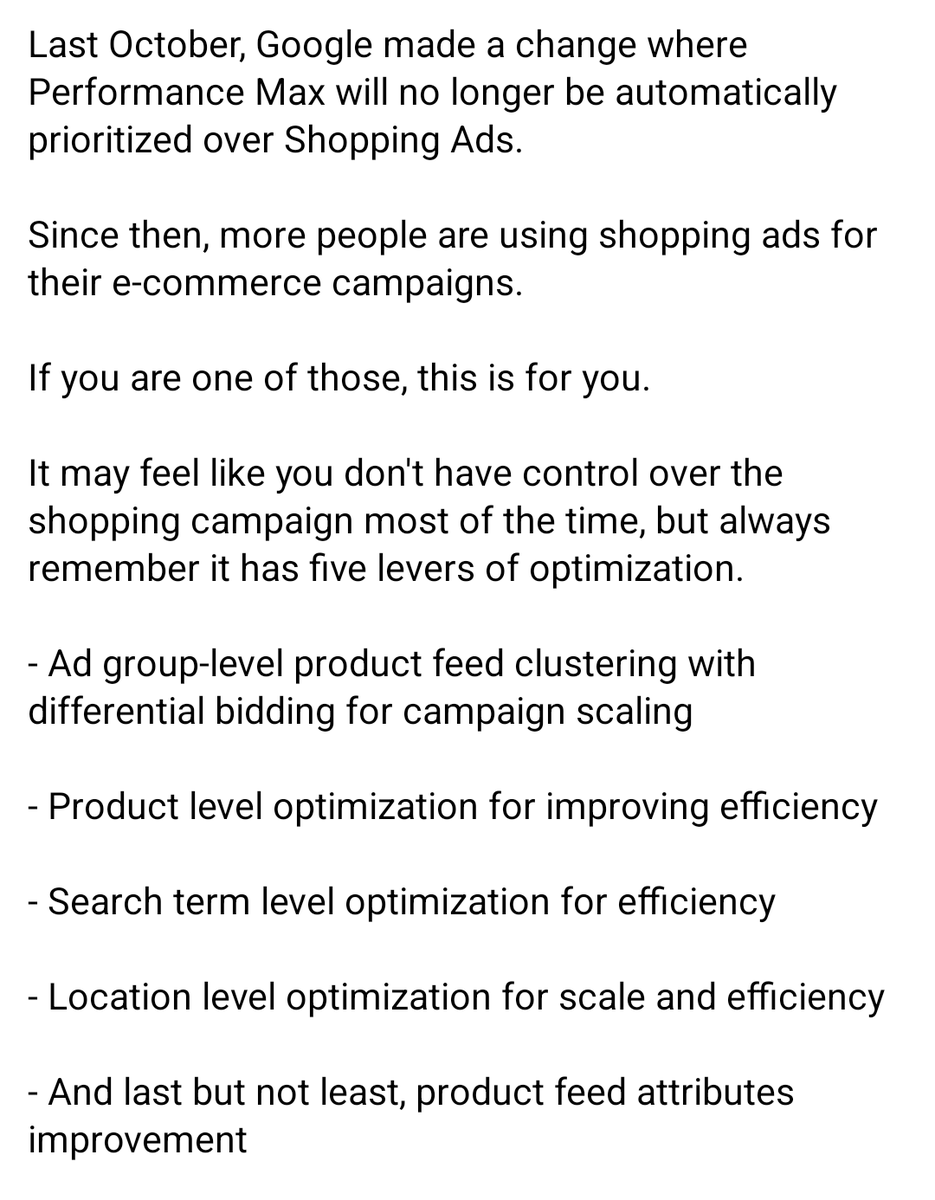 Last October, Google made a change where Performance Max will no longer be automatically prioritized over Shopping Ads.

Since then, more people are using shopping ads for their e-commerce campaigns.

If you are one of those, this is for you.

It may feel like you don't have control over the shopping campaign most of the time, but always remember it has five levers of optimization.

- Ad group-level product feed clustering with differential bidding for campaign scaling

- Product level optimization for improving efficiency

- Search term level optimization for efficiency

- Location level optimization for scale and efficiency

- And last but not least, product feed attributes improvement